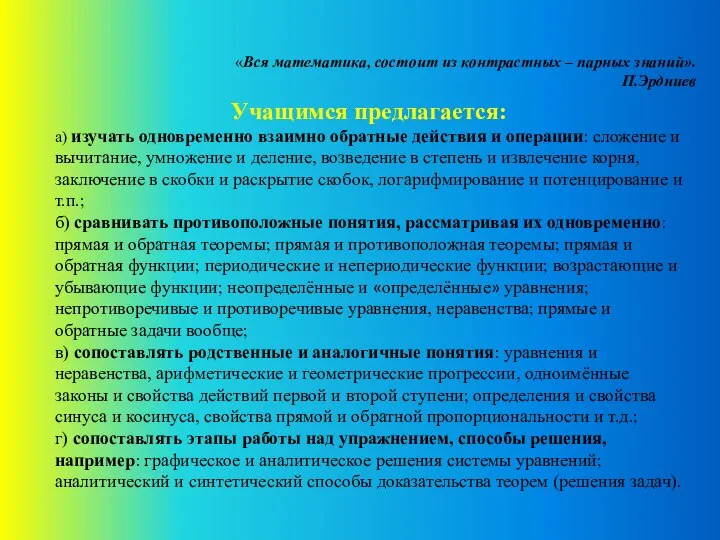 «Вся математика, состоит из контрастных – парных знаний».
П.Эрдниев

Учащимся предлагается:

а) изучать одновременно взаимно обратные действия и операции: сложение и вычитание, умножение и деление, возведение в степень и извлечение корня, заключение в скобки и раскрытие скобок, логарифмирование и потенцирование и т.п.;
б) сравнивать противоположные понятия, рассматривая их одновременно: прямая и обратная теоремы; прямая и противоположная теоремы; прямая и обратная функции; периодические и непериодические функции; возрастающие и убывающие функции; неопределённые и «определённые» уравнения; непротиворечивые и противоречивые уравнения, неравенства; прямые и обратные задачи вообще;
в) сопоставлять родственные и аналогичные понятия: уравнения и неравенства, арифметические и геометрические прогрессии, одноимённые законы и свойства действий первой и второй ступени; определения и свойства синуса и косинуса, свойства прямой и обратной пропорциональности и т.д.;
г) сопоставлять этапы работы над упражнением, способы решения, например: графическое и аналитическое решения системы уравнений; аналитический и синтетический способы доказательства теорем (решения задач).